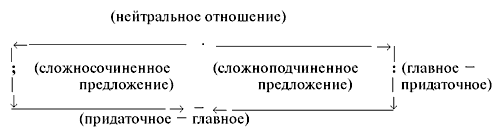 (нейтральное отношение)

.

; (сложносочиненное предложение)

(сложноподчиненное предложение)

: (главное – придаточное)

–

(придаточное – главное)